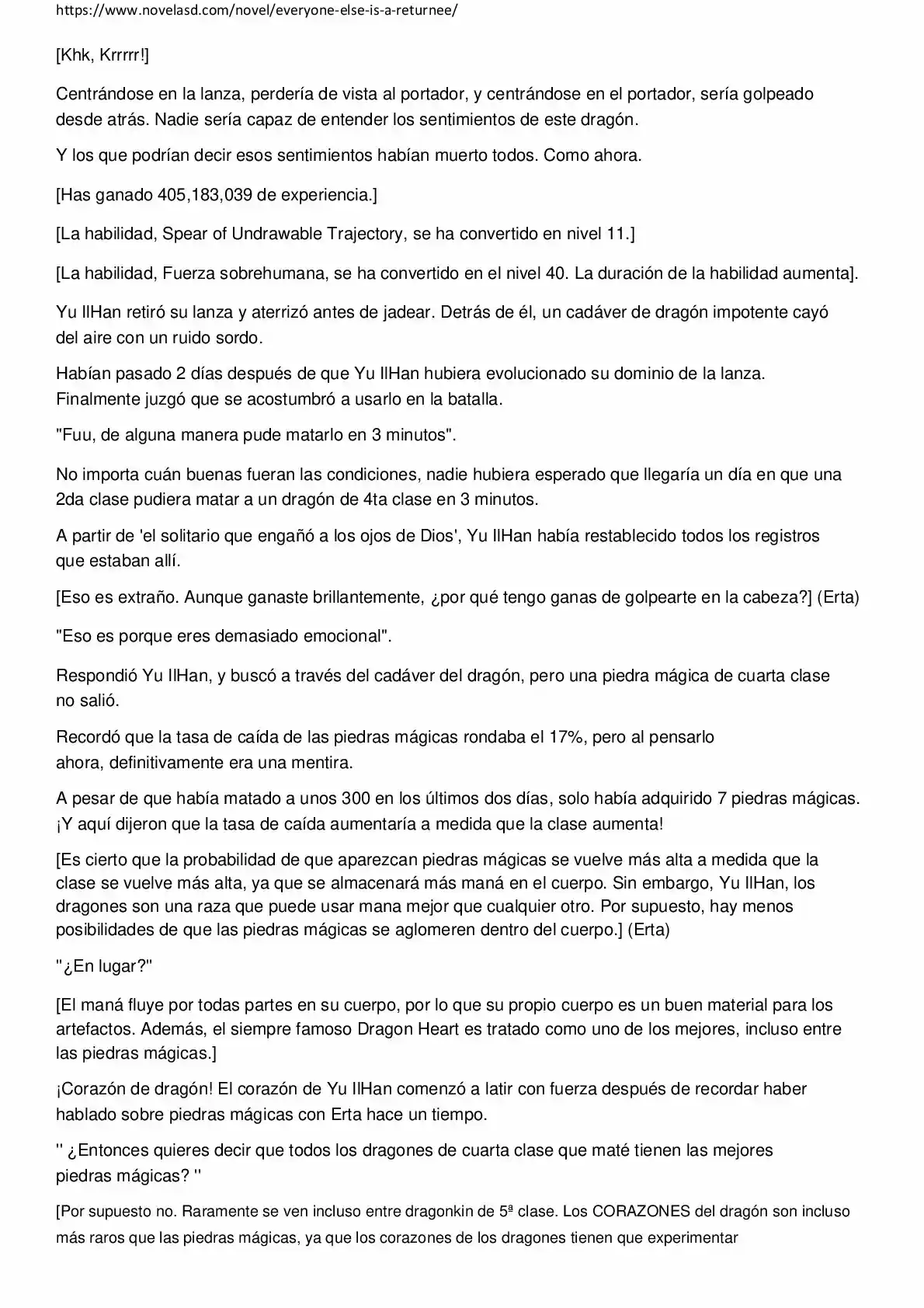 https://www.novelasd.com/novel/everyone-else-is-a-returnee/

[Khk, Krrrrr!]

Centrándose en la lanza, perdería de vista al portador, y centrándose en el portador, sería golpeado desde atrás. Nadie sería capaz de entender los sentimientos de este dragón.

Y los que podrían decir esos sentimientos habían muerto todos. Como ahora.

[Has ganado 405,183,039 de experiencia.]

[La habilidad, Spear of Undrawable Trajectory, se ha convertido en nivel 11.]

[La habilidad, Fuerza sobrehumana, se ha convertido en el nivel 40. La duración de la habilidad aumenta].

Yu IlHan retiró su lanza y aterrizó antes de jadear. Detrás de él, un cadáver de dragón impotente cayó del aire con un ruido sordo.

Habían pasado 2 días después de que Yu IlHan hubiera evolucionado su dominio de la lanza. Finalmente juzgó que se acostumbró a usarlo en la batalla.

"Fuu, de alguna manera pude matarlo en 3 minutos".

No importa cuán buenas fueran las condiciones, nadie hubiera esperado que llegaría un día en que una 2da clase pudiera matar a un dragón de 4ta clase en 3 minutos.

A partir de 'el solitario que engañó a los ojos de Dios', Yu IlHan había restablecido todos los registros que estaban allí.

[Eso es extraño. Aunque ganaste brillantemente, ¿por qué tengo ganas de golpearte en la cabeza?] (Erta)

"Eso es porque eres demasiado emocional".

Respondió Yu IlHan, y buscó a través del cadáver del dragón, pero una piedra mágica de cuarta clase no salió.

Recordó que la tasa de caída de las piedras mágicas rondaba el 17%, pero al pensarlo ahora, definitivamente era una mentira.

A pesar de que había matado a unos 300 en los últimos dos días, solo había adquirido 7 piedras mágicas. ¡Y aquí dijeron que la tasa de caída aumentaría a medida que la clase aumenta!

[Es cierto que la probabilidad de que aparezcan piedras mágicas se vuelve más alta a medida que la clase se vuelve más alta, ya que se almacenará más maná en el cuerpo. Sin embargo, Yu IlHan, los dragones son una raza que puede usar mana mejor que cualquier otro. Por supuesto, hay menos posibilidades de que las piedras mágicas se aglomeren dentro del cuerpo.] (Erta)

"¿En lugar?"

[El maná fluye por todas partes en su cuerpo, por lo que su propio cuerpo es un buen material para los artefactos. Además, el siempre famoso Dragon Heart es tratado como uno de los mejores, incluso entre las piedras mágicas.]

¡Corazón de dragón! El corazón de Yu IlHan comenzó a latir con fuerza después de recordar haber hablado sobre piedras mágicas con Erta hace un tiempo.

'' ¿Entonces quieres decir que todos los dragones de cuarta clase que maté tienen las mejores piedras mágicas? ''

[Por supuesto no. Raramente se ven incluso entre dragonkin de 5ª clase. Los CORAZONES del dragón son incluso más raros que las piedras mágicas, ya que los corazones de los dragones tienen que experimentar